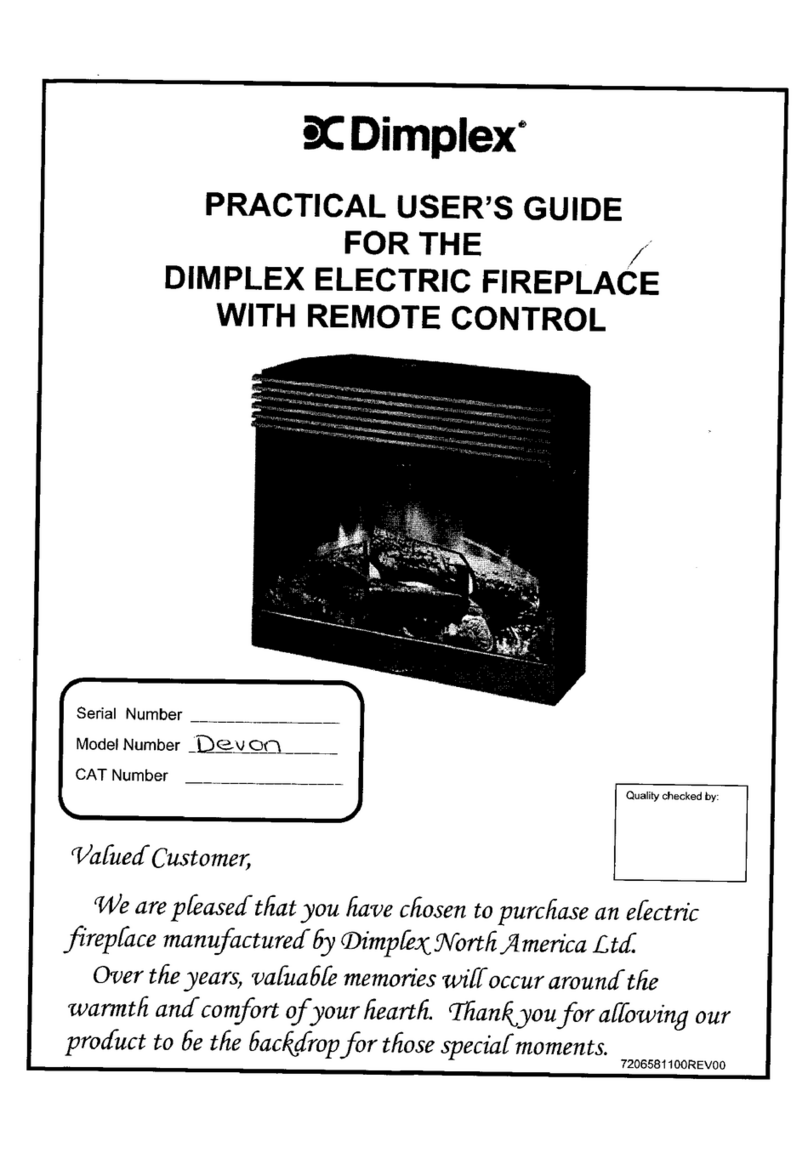 Dimplex®

PRACTICAL USER'S GUIDE
FOR THE
DIMPLEX ELECTRIC FIREPLACE
WITH REMOTE CONTROL

Serial Number ______________
Model Number Devon
CAT Number ______________

Quality checked by:

Valued Customer,

We are pleased that you have chosen to purchase an electric fireplace manufactured by Dimplex North America Ltd.

Over the years, valuable memories will occur around the warmth and comfort of your hearth. Thank you for allowing our product to be the backdrop for those special moments.

7206581100REV00